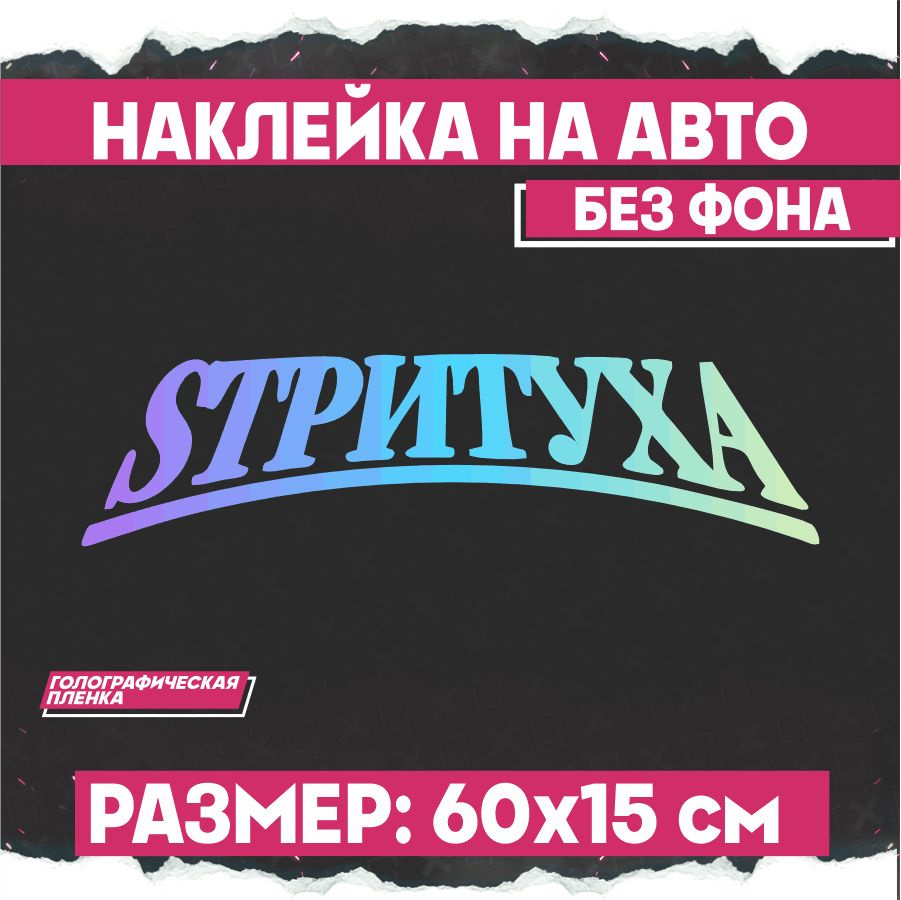 НАКЛЕЙКА НА АВТО
БЕЗ ФОНА

STРИТУХА

ГОЛОГРАФИЧЕСКАЯ ПЛЕНКА

РАЗМЕР: 60х15 см